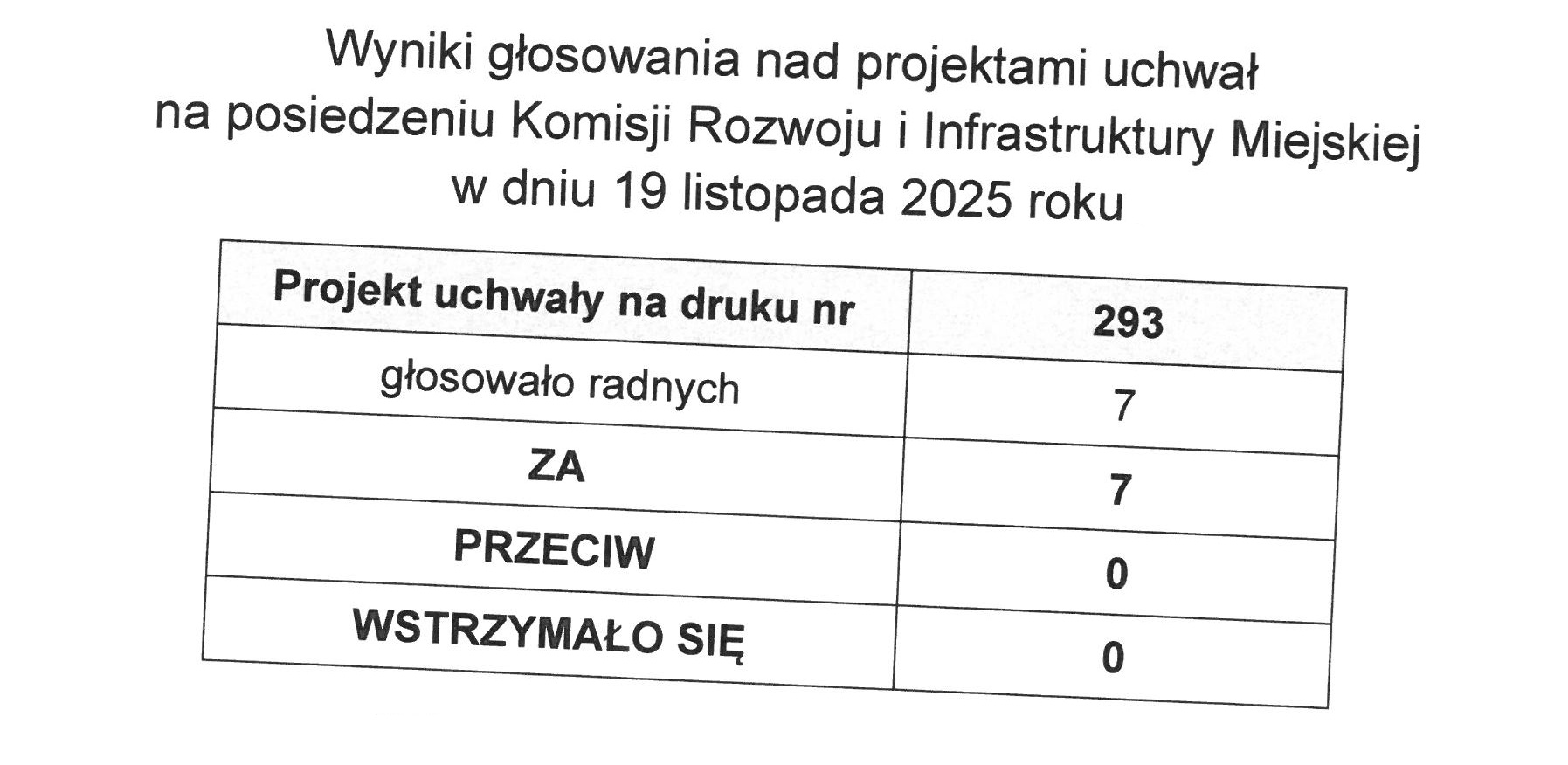 Wyniki głosowania nad projektami uchwał
na posiedzeniu Komisji Rozwoju i Infrastruktury Miejskiej
w dniu 19 listopada 2025 roku

| Projekt uchwały na druku nr | 293 |
|---|---|
| głosowało radnych | 7 |
| ZA | 7 |
| PRZECIW | 0 |
| WSTRZYMAŁO SIĘ | 0 |